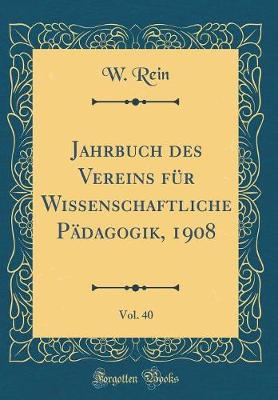 W. Rein

Jahrbuch des Vereins für Wissenschaftliche Pädagogik, 1908

Vol. 40

Forgotten Books